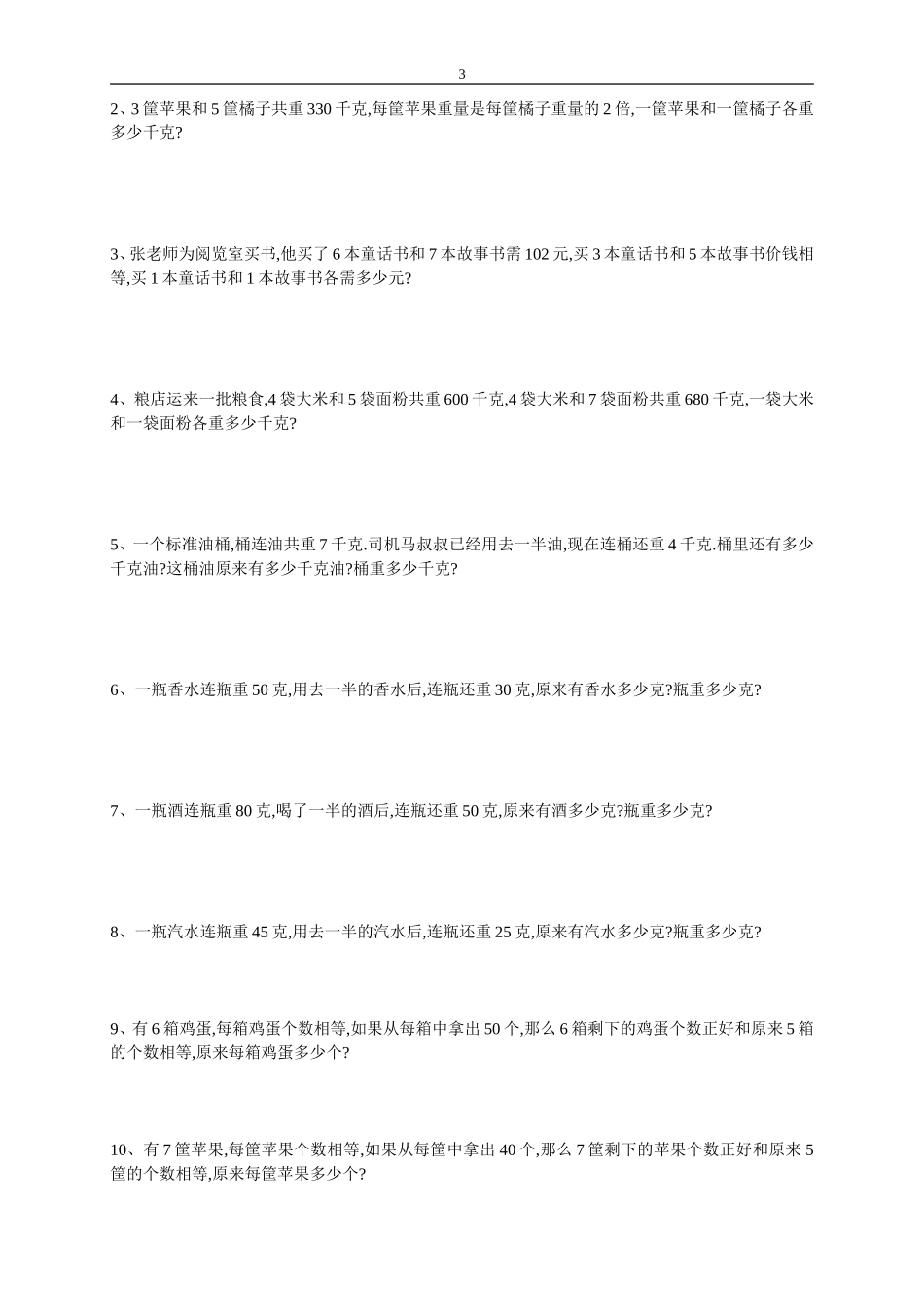 3

2、3 筐苹果和 5 筐橘子共重 330 千克,每筐苹果重量是每筐橘子重量的 2 倍,一筐苹果和一筐橘子各重多少千克?

3、张老师为阅览室买书,他买了 6 本童话书和 7 本故事书需 102 元,买 3 本童话书和 5 本故事书价钱相等,买 1 本童话书和 1 本故事书各需多少元?

4、粮店运来一批粮食,4 袋大米和 5 袋面粉共重 600 千克,4 袋大米和 7 袋面粉共重 680 千克,一袋大米和一袋面粉各重多少千克?

5、一个标准油桶,桶连油共重 7 千克.司机马叔叔已经用去一半油,现在连桶还重 4 千克.桶里还有多少千克油?这桶油原来有多少千克油?桶重多少千克?

6、一瓶香水连瓶重 50 克,用去一半的香水后,连瓶还重 30 克,原来有香水多少克?瓶重多少克?

7、一瓶酒连瓶重 80 克,喝了一半的酒后,连瓶还重 50 克,原来有酒多少克?瓶重多少克?

8、一瓶汽水连瓶重 45 克,用去一半的汽水后,连瓶还重 25 克,原来有汽水多少克?瓶重多少克?

9、有 6 箱鸡蛋,每箱鸡蛋个数相等,如果从每箱中拿出 50 个,那么 6 箱剩下的鸡蛋个数正好和原来 5 箱的个数相等,原来每箱鸡蛋多少个?

10、有 7 筐苹果,每筐苹果个数相等,如果从每筐中拿出 40 个,那么 7 筐剩下的苹果个数正好和原来 5 筐的个数相等,原来每筐苹果多少个?